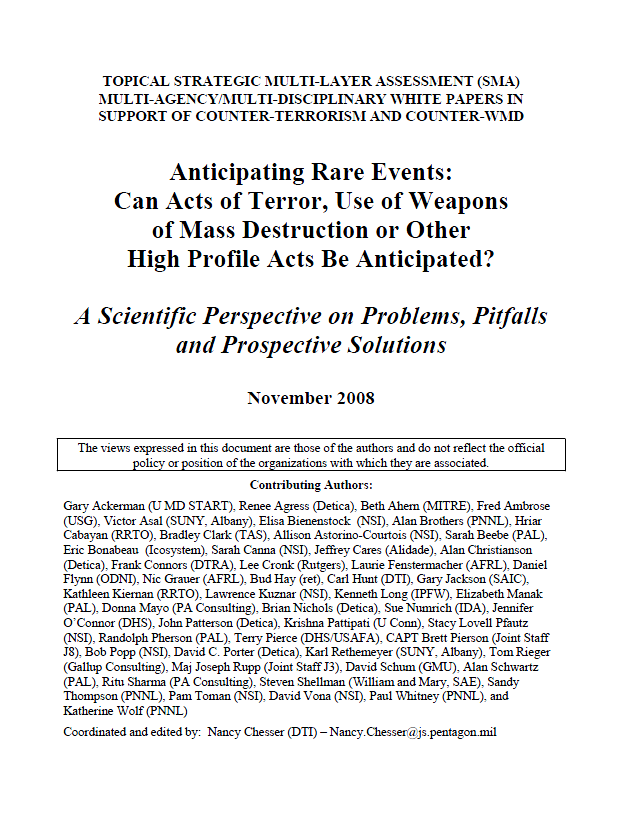 TOPICAL STRATEGIC MULTI-LAYER ASSESSMENT (SMA) MULTI-AGENCY/MULTI-DISCIPLINARY WHITE PAPERS IN SUPPORT OF COUNTER-TERRORISM AND COUNTER-WMD

Anticipating Rare Events: Can Acts of Terror, Use of Weapons of Mass Destruction or Other High Profile Acts Be Anticipated?

A Scientific Perspective on Problems, Pitfalls and Prospective Solutions

November 2008

The views expressed in this document are those of the authors and do not reflect the official policy or position of the organizations with which they are associated.

Contributing Authors:

Gary Ackerman (U MD START), Renee Agress (Detica), Beth Ahern (MITRE), Fred Ambrose (USG), Victor Asal (SUNY, Albany), Elisa Bienenstock (NSI), Alan Brothers (PNNL), Hriar Cabayan (RRTO), Bradley Clark (TAS), Allison Astorino-Courtois (NSI), Sarah Beebe (PAL), Eric Bonabeau (Icosystem), Sarah Canna (NSI), Jeffrey Cares (Alidade), Alan Christianson (Detica), Frank Connors (DTRA), Lee Cronk (Rutgers), Laurie Fenstermacher (AFRL), Daniel Flynn (ODNI), Nic Grauer (AFRL), Bud Hay (ret), Carl Hunt (DTI), Gary Jackson (SAIC), Kathleen Kiernan (RRTO), Lawrence Kuznar (NSI), Kenneth Long (IPFW), Elizabeth Manak (PAL), Donna Mayo (PA Consulting), Brian Nichols (Detica), Sue Numrich (IDA), Jennifer O'Connor (DHS), John Patterson (Detica), Krishna Pattipati (U Conn), Stacy Lovell Pfautz (NSI), Randolph Pherson (PAL), Terry Pierce (DHS/USAFA), CAPT Brett Pierson (Joint Staff J8), Bob Popp (NSI), David C. Porter (Detica), Karl Rethemeyer (SUNY, Albany), Tom Rieger (Gallup Consulting), Maj Joseph Rupp (Joint Staff J3), David Schum (GMU), Alan Schwartz (PAL), Ritu Sharma (PA Consulting), Steven Shellman (William and Mary, SAE), Sandy Thompson (PNNL), Pam Toman (NSI), David Vona (NSI), Paul Whitney (PNNL), and Katherine Wolf (PNNL)

Coordinated and edited by: Nancy Chesser (DTI) – Nancy.Chesser@js.pentagon.mil